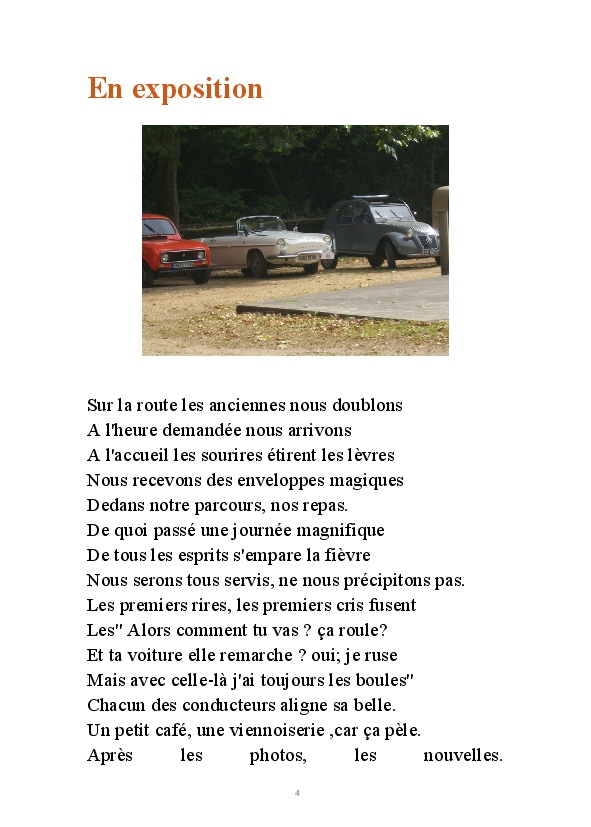 En exposition

Sur la route les anciennes nous doublons
A l'heure demandée nous arrivons
A l'accueil les sourires étirent les lèvres
Nous recevons des enveloppes magiques
Dedans notre parcours, nos repas.
De quoi passé une journée magnifique
De tous les esprits s'empare la fièvre
Nous serons tous servis, ne nous précipitons pas.
Les premiers rires, les premiers cris fusent
Les" Alors comment tu vas ? ça roule?
Et ta voiture elle remarche ? oui; je ruse
Mais avec celle-là j'ai toujours les boules"
Chacun des conducteurs aligne sa belle.
Un petit café, une viennoiserie ,car ça pèle.
Après les photos, les nouvelles.

4